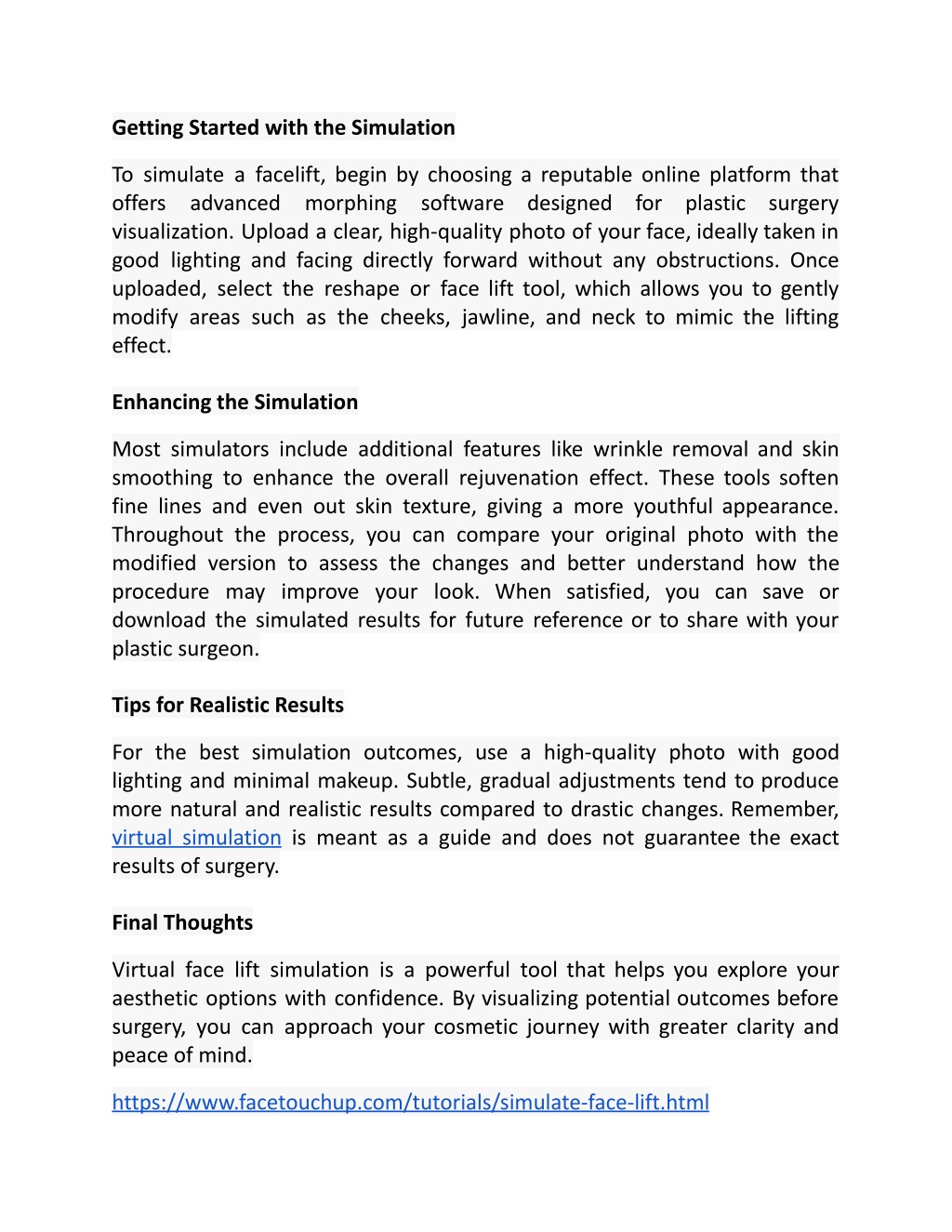 Getting Started with the Simulation

To simulate a facelift, begin by choosing a reputable online platform that offers advanced morphing software designed for plastic surgery visualization. Upload a clear, high-quality photo of your face, ideally taken in good lighting and facing directly forward without any obstructions. Once uploaded, select the reshape or face lift tool, which allows you to gently modify areas such as the cheeks, jawline, and neck to mimic the lifting effect.

Enhancing the Simulation

Most simulators include additional features like wrinkle removal and skin smoothing to enhance the overall rejuvenation effect. These tools soften fine lines and even out skin texture, giving a more youthful appearance. Throughout the process, you can compare your original photo with the modified version to assess the changes and better understand how the procedure may improve your look. When satisfied, you can save or download the simulated results for future reference or to share with your plastic surgeon.

Tips for Realistic Results

For the best simulation outcomes, use a high-quality photo with good lighting and minimal makeup. Subtle, gradual adjustments tend to produce more natural and realistic results compared to drastic changes. Remember, virtual simulation is meant as a guide and does not guarantee the exact results of surgery.

Final Thoughts

Virtual face lift simulation is a powerful tool that helps you explore your aesthetic options with confidence. By visualizing potential outcomes before surgery, you can approach your cosmetic journey with greater clarity and peace of mind.

https://www.facetouchup.com/tutorials/simulate-face-lift.html